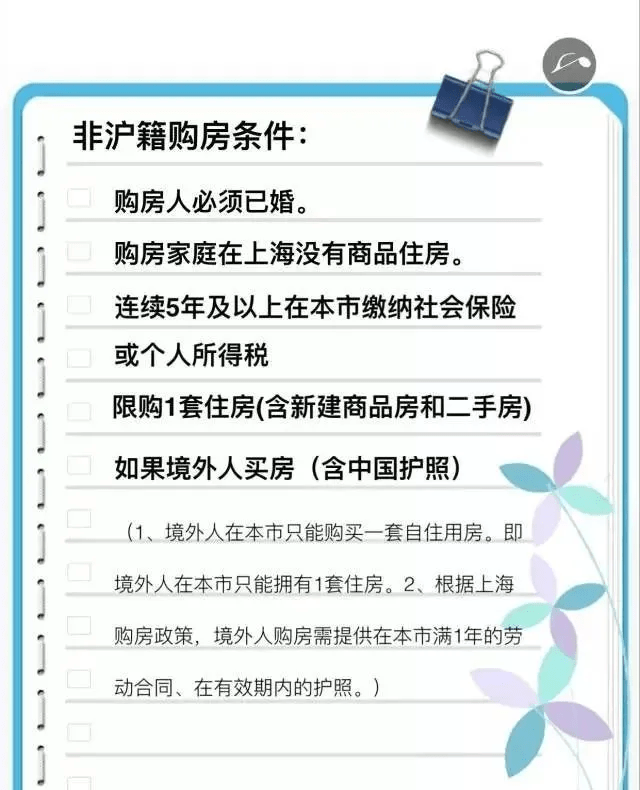 非沪籍购房条件：

购房人必须已婚。

购房家庭在上海没有商品住房。

连续5年及以上在本市缴纳社会保险或个人所得税

限购1套住房(含新建商品房和二手房)

如果境外人买房（含中国护照）

（1、境外人在本市只能购买一套自住用房。即境外人在本市只能拥有1套住房。2、根据上海购房政策，境外人购房需提供在本市满1年的劳动合同、在有效期内的护照。）